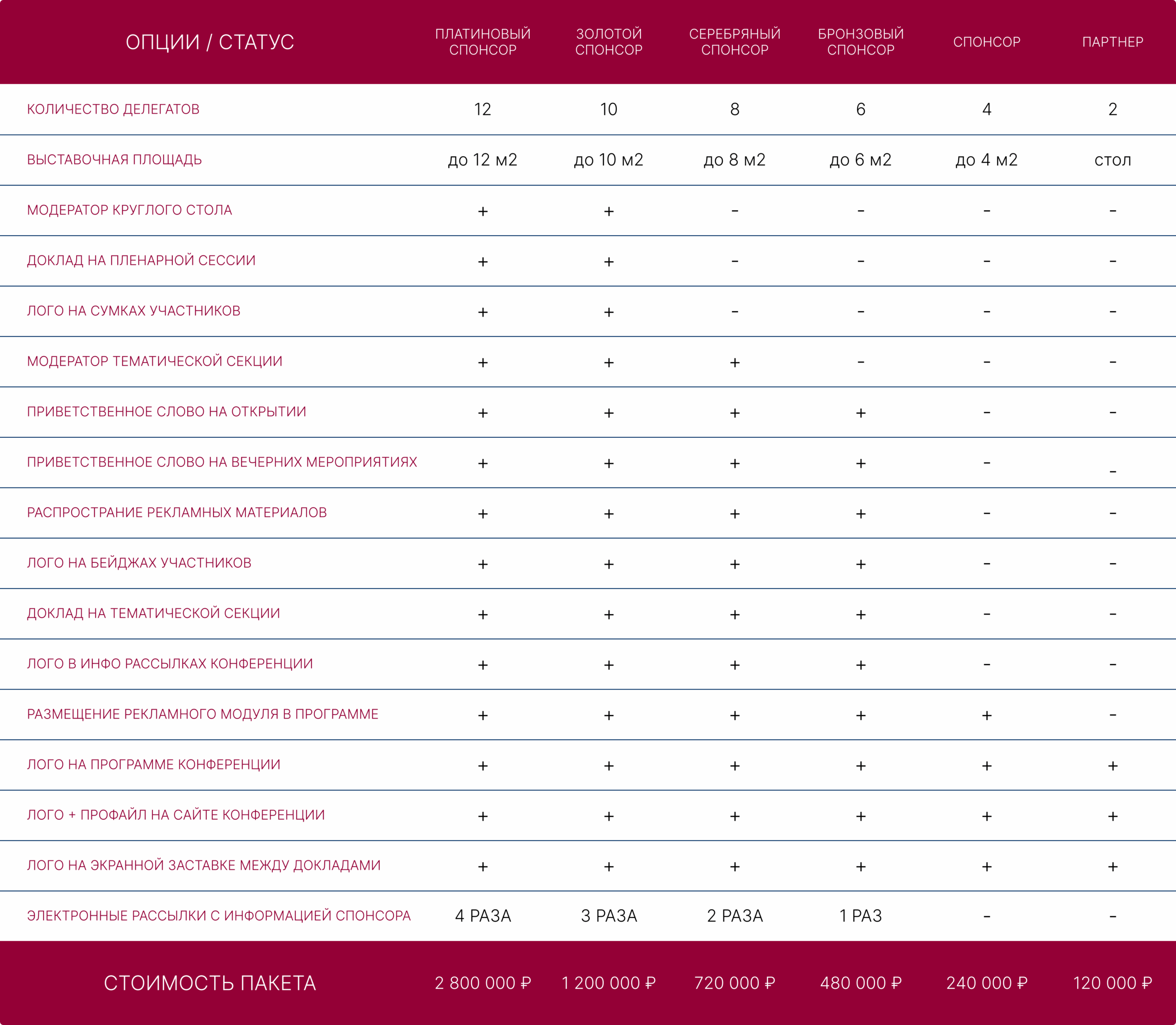 | ОПЦИИ / СТАТУС | ПЛАТИНОВЫЙ СПОНСОР | ЗОЛОТОЙ СПОНСОР | СЕРЕБРЯНЫЙ СПОНСОР | БРОНЗОВЫЙ СПОНСОР | СПОНСОР | ПАРТНЕР |
|---|---|---|---|---|---|---|
| КОЛИЧЕСТВО ДЕЛЕГАТОВ | 12 | 10 | 8 | 6 | 4 | 2 |
| ВЫСТАВОЧНАЯ ПЛОЩАДЬ | до 12 м2 | до 10 м2 | до 8 м2 | до 6 м2 | до 4 м2 | стол |
| МОДЕРАТОР КРУГЛОГО СТОЛА | + | + | - | - | - | - |
| ДОКЛАД НА ПЛЕНАРНОЙ СЕССИИ | + | + | - | - | - | - |
| ЛОГО НА СУМКАХ УЧАСТНИКОВ | + | + | - | - | - | - |
| МОДЕРАТОР ТЕМАТИЧЕСКОЙ СЕКЦИИ | + | + | + | - | - | - |
| ПРИВЕТСТВЕННОЕ СЛОВО НА ОТКРЫТИИ | + | + | + | + | - | - |
| ПРИВЕТСТВЕННОЕ СЛОВО НА ВЕЧЕРНИХ МЕРОПРИЯТИЯХ | + | + | + | + | - | - |
| РАСПРОСТРАНИЕ РЕКЛАМНЫХ МАТЕРИАЛОВ | + | + | + | + | - | - |
| ЛОГО НА БЕЙДЖАХ УЧАСТНИКОВ | + | + | + | + | - | - |
| ДОКЛАД НА ТЕМАТИЧЕСКОЙ СЕКЦИИ | + | + | + | + | - | - |
| ЛОГО В ИНФО РАССЫЛКАХ КОНФЕРЕНЦИИ | + | + | + | + | - | - |
| РАЗМЕЩЕНИЕ РЕКЛАМНОГО МОДУЛЯ В ПРОГРАММЕ | + | + | + | + | + | - |
| ЛОГО НА ПРОГРАММЕ КОНФЕРЕНЦИИ | + | + | + | + | + | + |
| ЛОГО + ПРОФАЙЛ НА САЙТЕ КОНФЕРЕНЦИИ | + | + | + | + | + | + |
| ЛОГО НА ЭКРАННОЙ ЗАСТАВКЕ МЕЖДУ ДОКЛАДАМИ | + | + | + | + | + | + |
| ЭЛЕКТРОННЫЕ РАССЫЛКИ С ИНФОРМАЦИЕЙ СПОНСОРА | 4 РАЗА | 3 РАЗА | 2 РАЗА | 1 РАЗ | - | - |
| СТОИМОСТЬ ПАКЕТА | 2 800 000 ₽ | 1 200 000 ₽ | 720 000 ₽ | 480 000 ₽ | 240 000 ₽ | 120 000 ₽ |